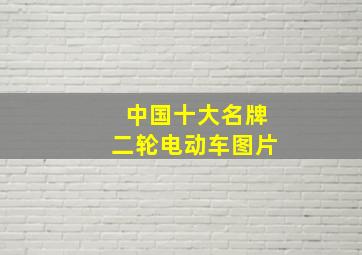 中国十大名牌
二轮电动车图片